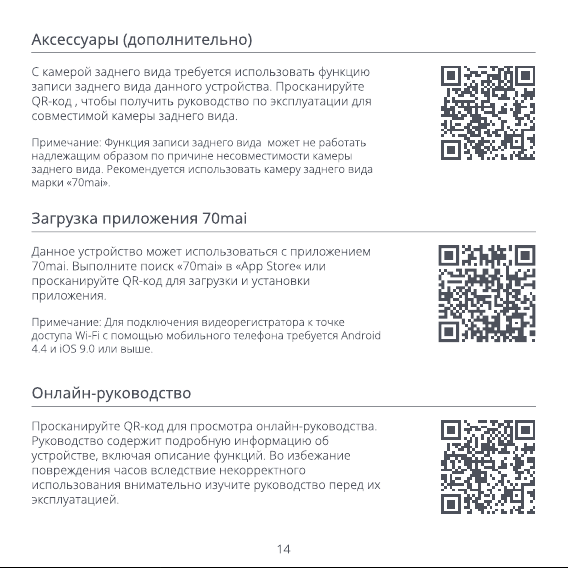 Аксессуары (дополнительно)

С камерой заднего вида требуется использовать функцию записи заднего вида данного устройства. Просканируйте QR-код , чтобы получить руководство по эксплуатации для совместимой камеры заднего вида.

Примечание: Функция записи заднего вида может не работать надлежащим образом по причине несовместимости камеры заднего вида. Рекомендуется использовать камеру заднего вида марки «70mai».

Загрузка приложения 70mai

Данное устройство может использоваться с приложением 70mai. Выполните поиск «70mai» в «App Store« или просканируйте QR-код для загрузки и установки приложения.

Примечание: Для подключения видеорегистратора к точке доступа Wi-Fi с помощью мобильного телефона требуется Android 4.4 и iOS 9.0 или выше.

Онлайн-руководство

Просканируйте QR-код для просмотра онлайн-руководства. Руководство содержит подробную информацию об устройстве, включая описание функций. Во избежание повреждения часов вследствие некорректного использования внимательно изучите руководство перед их эксплуатацией.

14